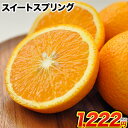 スイートスプリング

1,222円